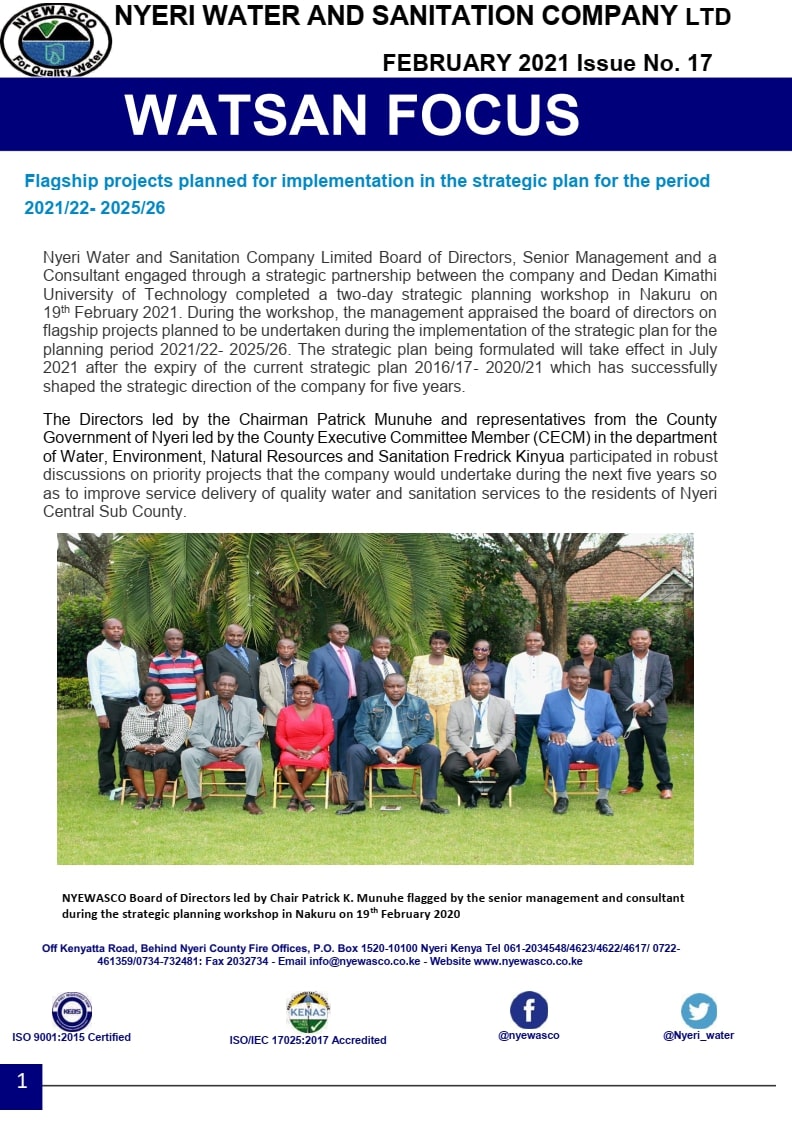 NYEWASCO
For Quality Water

NYERI WATER AND SANITATION COMPANY LTD

FEBRUARY 2021 Issue No. 17

WATSAN FOCUS

Flagship projects planned for implementation in the strategic plan for the period 2021/22- 2025/26

Nyeri Water and Sanitation Company Limited Board of Directors, Senior Management and a Consultant engaged through a strategic partnership between the company and Dedan Kimathi University of Technology completed a two-day strategic planning workshop in Nakuru on 19$^{th}$ February 2021. During the workshop, the management appraised the board of directors on flagship projects planned to be undertaken during the implementation of the strategic plan for the planning period 2021/22- 2025/26. The strategic plan being formulated will take effect in July 2021 after the expiry of the current strategic plan 2016/17- 2020/21 which has successfully shaped the strategic direction of the company for five years.

The Directors led by the Chairman Patrick Munuhe and representatives from the County Government of Nyeri led by the County Executive Committee Member (CECM) in the department of Water, Environment, Natural Resources and Sanitation Fredrick Kinyua participated in robust discussions on priority projects that the company would undertake during the next five years so as to improve service delivery of quality water and sanitation services to the residents of Nyeri Central Sub County.

NYEWASCO Board of Directors led by Chair Patrick K. Munuhe flagged by the senior management and consultant during the strategic planning workshop in Nakuru on 19$^{th}$ February 2020

Off Kenyatta Road, Behind Nyeri County Fire Offices, P.O. Box 1520-10100 Nyeri Kenya Tel 061-2034548/4623/4622/4617/ 0722-461359/0734-732481: Fax 2032734 - Email info@nyewasco.co.ke - Website www.nyewasco.co.ke

KEBS
ISO 9001:2015 Certified

KENAS
ISO/IEC 17025:2017 Accredited

@nyewasco

@Nyeri_water

1